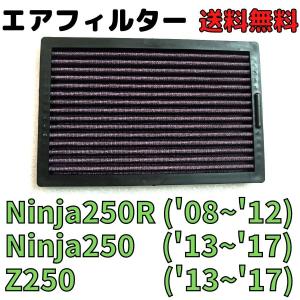 エアフィルター 送料無料

Ninja250R ('08~'12)
Ninja250 ('13~'17)
Z250 ('13~'17)